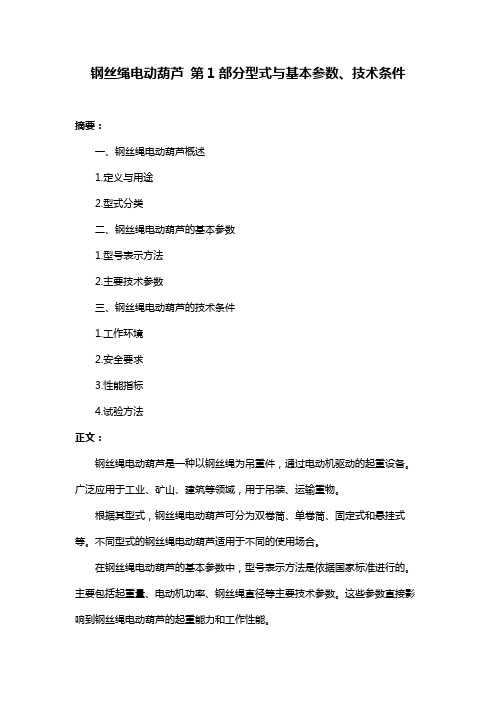 钢丝绳电动葫芦 第 1 部分型式与基本参数、技术条件

摘要：

一、钢丝绳电动葫芦概述

1.定义与用途

2.型式分类

二、钢丝绳电动葫芦的基本参数

1.型号表示方法

2.主要技术参数

三、钢丝绳电动葫芦的技术条件

1.工作环境

2.安全要求

3.性能指标

4.试验方法

正文：

钢丝绳电动葫芦是一种以钢丝绳为吊重件，通过电动机驱动的起重设备。广泛应用于工业、矿山、建筑等领域，用于吊装、运输重物。

根据其型式，钢丝绳电动葫芦可分为双卷筒、单卷筒、固定式和悬挂式等。不同型式的钢丝绳电动葫芦适用于不同的使用场合。

在钢丝绳电动葫芦的基本参数中，型号表示方法是依据国家标准进行的。主要包括起重量、电动机功率、钢丝绳直径等主要技术参数。这些参数直接影响到钢丝绳电动葫芦的起重能力和工作性能。